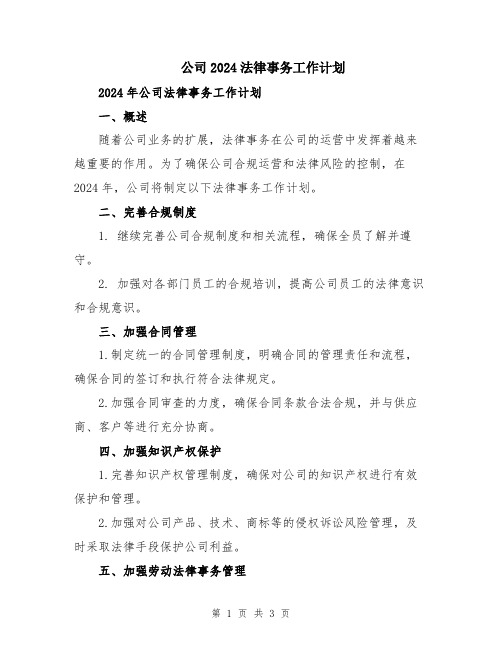 公司2024法律事务工作计划

2024年公司法律事务工作计划

一、概述

随着公司业务的扩展，法律事务在公司的运营中发挥着越来越重要的作用。为了确保公司合规运营和法律风险的控制，在2024年，公司将制定以下法律事务工作计划。

二、完善合规制度

1. 继续完善公司合规制度和相关流程，确保全员了解并遵守。

2. 加强对各部门员工的合规培训，提高公司员工的法律意识和合规意识。

三、加强合同管理

1.制定统一的合同管理制度，明确合同的管理责任和流程，确保合同的签订和执行符合法律规定。

2.加强合同审查的力度，确保合同条款合法合规，并与供应商、客户等进行充分协商。

四、加强知识产权保护

1.完善知识产权管理制度，确保对公司的知识产权进行有效保护和管理。

2.加强对公司产品、技术、商标等的侵权诉讼风险管理，及时采取法律手段保护公司利益。

五、加强劳动法律事务管理

第 1 页 共 3 页